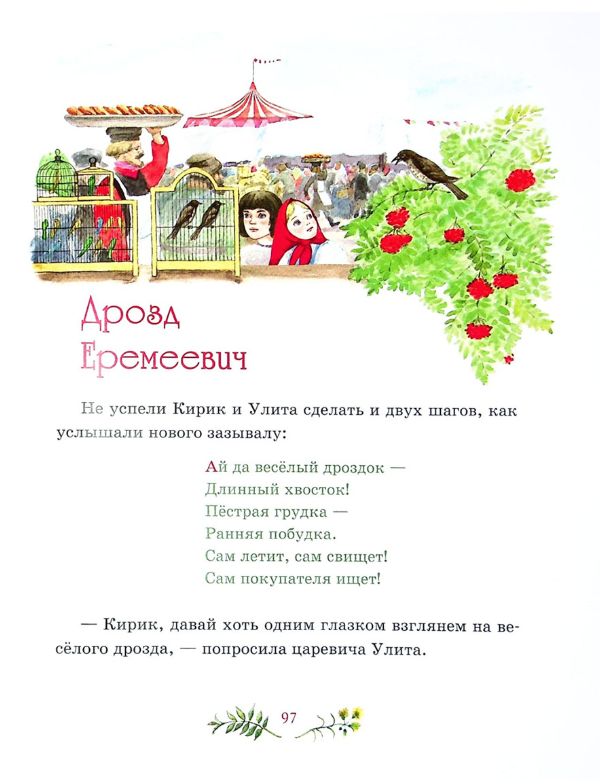 Дрозд
Еремеевич

Не успели Кирик и Улита сделать и двух шагов, как услышали нового зазывалу:

Ай да весёлый дроздок —
Длинный хвосток!
Пёстрая грудка —
Ранняя побудка.
Сам летит, сам свищет!
Сам покупателя ищет!

— Кирик, давай хоть одним глазком взглянем на весёлого дрозда, — попросила царевича Улита.

97